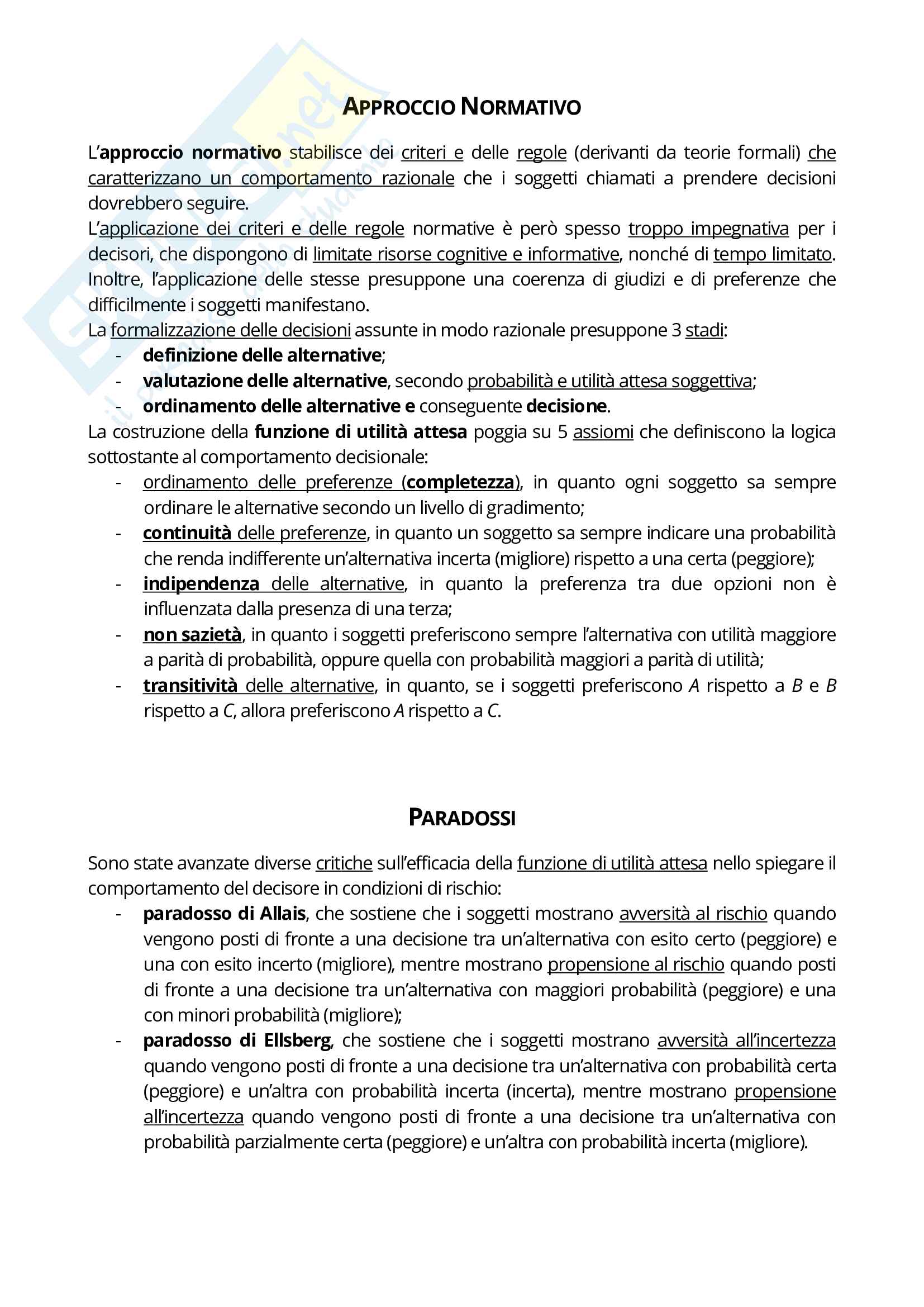 APPROCCIO NORMATIVO

L'approccio normativo stabilisce dei criteri e delle regole (derivanti da teorie formali) che caratterizzano un comportamento razionale che i soggetti chiamati a prendere decisioni dovrebbero seguire.
L'applicazione dei criteri e delle regole normative è però spesso troppo impegnativa per i decisori, che dispongono di limitate risorse cognitive e informative, nonché di tempo limitato. Inoltre, l'applicazione delle stesse presuppone una coerenza di giudizi e di preferenze che difficilmente i soggetti manifestano.
La formalizzazione delle decisioni assunte in modo razionale presuppone 3 stadi:
- definizione delle alternative;
- valutazione delle alternative, secondo probabilità e utilità attesa soggettiva;
- ordinamento delle alternative e conseguente decisione.
La costruzione della funzione di utilità attesa poggia su 5 assiomi che definiscono la logica sottostante al comportamento decisionale:
- ordinamento delle preferenze (completezza), in quanto ogni soggetto sa sempre ordinare le alternative secondo un livello di gradimento;
- continuità delle preferenze, in quanto un soggetto sa sempre indicare una probabilità che renda indifferente un'alternativa incerta (migliore) rispetto a una certa (peggiore);
- indipendenza delle alternative, in quanto la preferenza tra due opzioni non è influenzata dalla presenza di una terza;
- non sazietà, in quanto i soggetti preferiscono sempre l'alternativa con utilità maggiore a parità di probabilità, oppure quella con probabilità maggiori a parità di utilità;
- transitività delle alternative, in quanto, se i soggetti preferiscono A rispetto a B e B rispetto a C, allora preferiscono A rispetto a C.

PARADOSSI

Sono state avanzate diverse critiche sull'efficacia della funzione di utilità attesa nello spiegare il comportamento del decisore in condizioni di rischio:
- paradosso di Allais, che sostiene che i soggetti mostrano avversità al rischio quando vengono posti di fronte a una decisione tra un'alternativa con esito certo (peggiore) e una con esito incerto (migliore), mentre mostrano propensione al rischio quando posti di fronte a una decisione tra un'alternativa con maggiori probabilità (peggiore) e una con minori probabilità (migliore);
- paradosso di Ellsberg, che sostiene che i soggetti mostrano avversità all'incertezza quando vengono posti di fronte a una decisione tra un'alternativa con probabilità certa (peggiore) e un'altra con probabilità incerta (incerta), mentre mostrano propensione all'incertezza quando vengono posti di fronte a una decisione tra un'alternativa con probabilità parzialmente certa (peggiore) e un'altra con probabilità incerta (migliore).